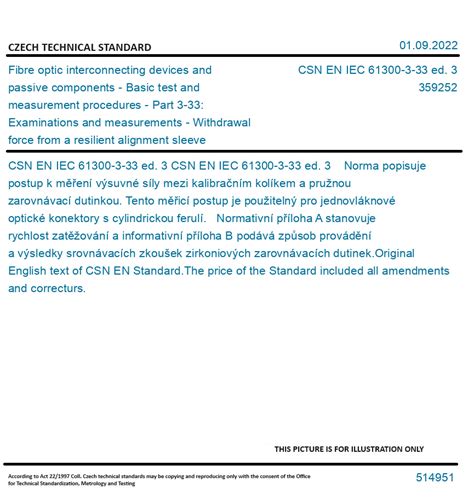 CZECH TECHNICAL STANDARD

01.09.2022

Fibre optic interconnecting devices and passive components - Basic test and measurement procedures - Part 3-33: Examinations and measurements - Withdrawal force from a resilient alignment sleeve

CSN EN IEC 61300-3-33 ed. 3
359252

CSN EN IEC 61300-3-33 ed. 3 CSN EN IEC 61300-3-33 ed. 3 Norma popisuje postup k měření výsuvné síly mezi kalibračním kolíkem a pružnou zarovnávací dutinkou. Tento měřicí postup je použitelný pro jednovláknové optické konektory s cylindrickou ferulí. Normativní příloha A stanovuje rychlost zatěžování a informativní příloha B podává způsob provádění a výsledky srovnávacích zkoušek zirkoniových zarovnávacích dutinek.Original English text of CSN EN Standard.The price of the Standard included all amendments and correcturs.

THIS PICTURE IS FOR ILLUSTRATION ONLY

According to Act 22/1997 Coll. Czech technical standards may be copying and reproducing only with the consent of the Office for Technical Standardization, Metrology and Testing

514951